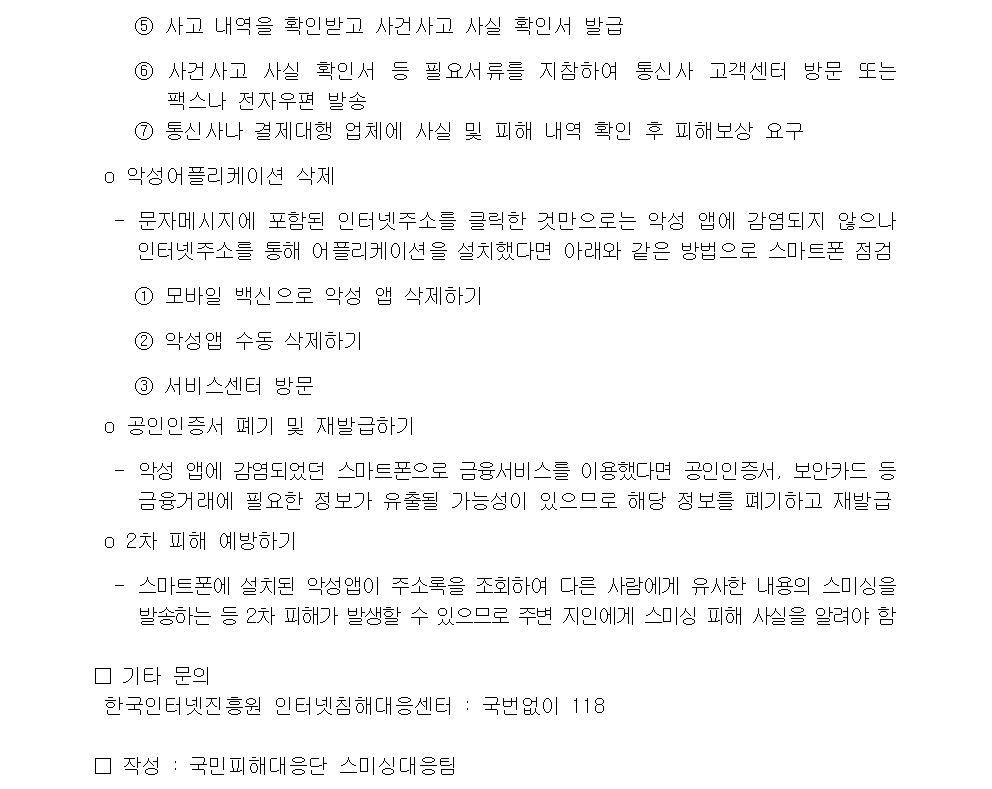 ⑤ 사고 내역을 확인받고 사건사고 사실 확인서 발급

⑥ 사건사고 사실 확인서 등 필요서류를 지참하여 통신사 고객센터 방문 또는 팩스나 전자우편 발송

⑦ 통신사나 결제대행 업체에 사실 및 피해 내역 확인 후 피해보상 요구

o 악성어플리케이션 삭제

- 문자메시지에 포함된 인터넷주소를 클릭한 것만으로는 악성 앱에 감염되지 않으나 인터넷주소를 통해 어플리케이션을 설치했다면 아래와 같은 방법으로 스마트폰 점검

① 모바일 백신으로 악성 앱 삭제하기

② 악성앱 수동 삭제하기

③ 서비스센터 방문

o 공인인증서 폐기 및 재발급하기

- 악성 앱에 감염되었던 스마트폰으로 금융서비스를 이용했다면 공인인증서, 보안카드 등 금융거래에 필요한 정보가 유출될 가능성이 있으므로 해당 정보를 폐기하고 재발급

o 2차 피해 예방하기

- 스마트폰에 설치된 악성앱이 주소록을 조회하여 다른 사람에게 유사한 내용의 스미싱을 발송하는 등 2차 피해가 발생할 수 있으므로 주변 지인에게 스미싱 피해 사실을 알려야 함

☐ 기타 문의
한국인터넷진흥원 인터넷침해대응센터 : 국번없이 118

☐ 작성 : 국민피해대응단 스미싱대응팀